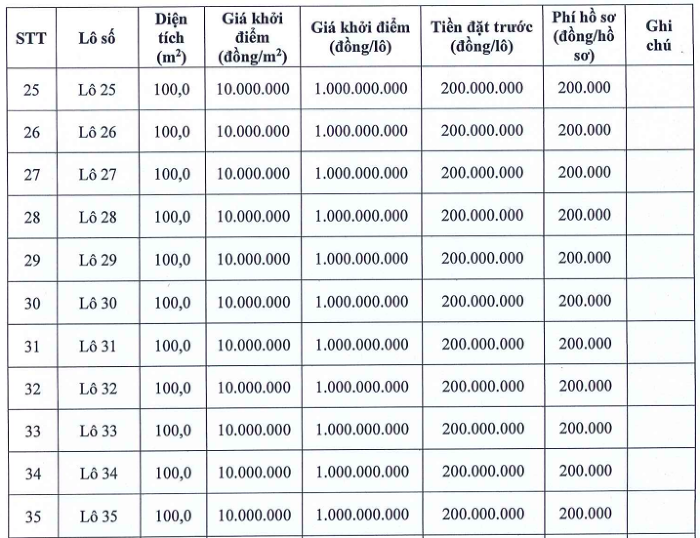 | STT | Lô số | Diện tích ($m^2$) | Giá khởi điểm (đồng/$m^2$) | Giá khởi điểm (đồng/lô) | Tiền đặt trước (đồng/lô) | Phí hồ sơ (đồng/hồ sơ) | Ghi chú |
|---|---|---|---|---|---|---|---|
| 25 | Lô 25 | 100,0 | 10.000.000 | 1.000.000.000 | 200.000.000 | 200.000 | |
| 26 | Lô 26 | 100,0 | 10.000.000 | 1.000.000.000 | 200.000.000 | 200.000 | |
| 27 | Lô 27 | 100,0 | 10.000.000 | 1.000.000.000 | 200.000.000 | 200.000 | |
| 28 | Lô 28 | 100,0 | 10.000.000 | 1.000.000.000 | 200.000.000 | 200.000 | |
| 29 | Lô 29 | 100,0 | 10.000.000 | 1.000.000.000 | 200.000.000 | 200.000 | |
| 30 | Lô 30 | 100,0 | 10.000.000 | 1.000.000.000 | 200.000.000 | 200.000 | |
| 31 | Lô 31 | 100,0 | 10.000.000 | 1.000.000.000 | 200.000.000 | 200.000 | |
| 32 | Lô 32 | 100,0 | 10.000.000 | 1.000.000.000 | 200.000.000 | 200.000 | |
| 33 | Lô 33 | 100,0 | 10.000.000 | 1.000.000.000 | 200.000.000 | 200.000 | |
| 34 | Lô 34 | 100,0 | 10.000.000 | 1.000.000.000 | 200.000.000 | 200.000 | |
| 35 | Lô 35 | 100,0 | 10.000.000 | 1.000.000.000 | 200.000.000 | 200.000 | |